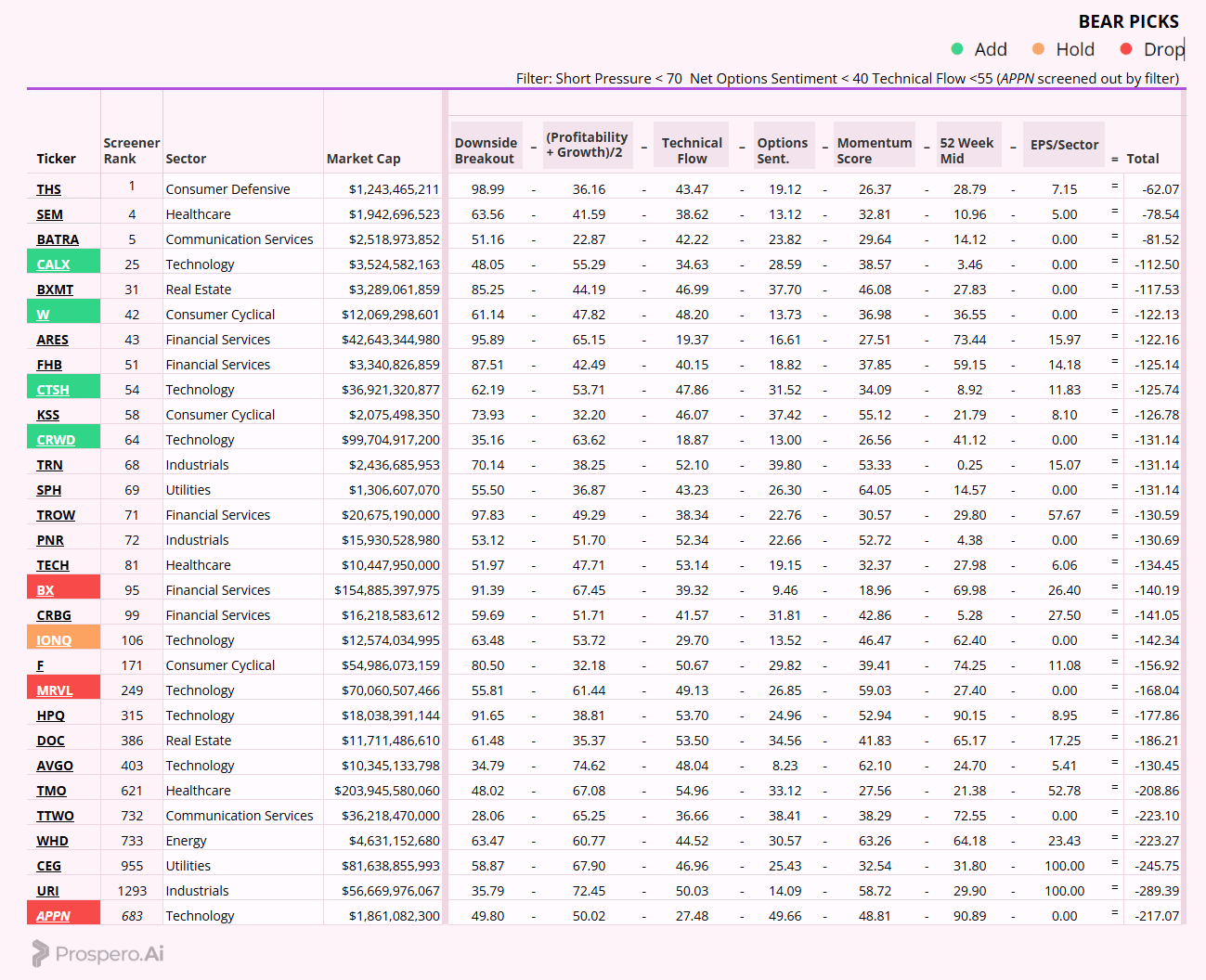 BEAR PICKS

Add Hold Drop

Filter: Short Pressure < 70 Net Options Sentiment < 40 Technical Flow <55 (APPN screened out by filter)

| Ticker | Screener Rank | Sector | Market Cap | Downside Breakout | - | (Profitability + Growth)/2 | - | Technical Flow | - | Options Sent. | - | Momentum Score | - | 52 Week Mid | - | EPS/Sector | = | Total |
|---|---|---|---|---|---|---|---|---|---|---|---|---|---|---|---|---|---|---|
| THS | 1 | Consumer Defensive | $1,243,465,211 | 98.99 | - | 36.16 | - | 43.47 | - | 19.12 | - | 26.37 | - | 28.79 | - | 7.15 | = | -62.07 |
| SEM | 4 | Healthcare | $1,942,696,523 | 63.56 | - | 41.59 | - | 38.62 | - | 13.12 | - | 32.81 | - | 10.96 | - | 5.00 | = | -78.54 |
| BATRA | 5 | Communication Services | $2,518,973,852 | 51.16 | - | 22.87 | - | 42.22 | - | 23.82 | - | 29.64 | - | 14.12 | - | 0.00 | = | -81.52 |
| CALX | 25 | Technology | $3,524,582,163 | 48.05 | - | 55.29 | - | 34.63 | - | 28.59 | - | 38.57 | - | 3.46 | - | 0.00 | = | -112.50 |
| BXMT | 31 | Real Estate | $3,289,061,859 | 85.25 | - | 44.19 | - | 46.99 | - | 37.70 | - | 46.08 | - | 27.83 | - | 0.00 | = | -117.53 |
| W | 42 | Consumer Cyclical | $12,069,298,601 | 61.14 | - | 47.82 | - | 48.20 | - | 13.73 | - | 36.98 | - | 36.55 | - | 0.00 | = | -122.13 |
| ARES | 43 | Financial Services | $42,643,344,980 | 95.89 | - | 65.15 | - | 19.37 | - | 16.61 | - | 27.51 | - | 73.44 | - | 15.97 | = | -122.16 |
| FHB | 51 | Financial Services | $3,340,826,859 | 87.51 | - | 42.49 | - | 40.15 | - | 18.82 | - | 37.85 | - | 59.15 | - | 14.18 | = | -125.14 |
| CTSH | 54 | Technology | $36,921,320,877 | 62.19 | - | 53.71 | - | 47.86 | - | 31.52 | - | 34.09 | - | 8.92 | - | 11.83 | = | -125.74 |
| KSS | 58 | Consumer Cyclical | $2,075,498,350 | 73.93 | - | 32.20 | - | 46.07 | - | 37.42 | - | 55.12 | - | 21.79 | - | 8.10 | = | -126.78 |
| CRWD | 64 | Technology | $99,704,917,200 | 35.16 | - | 63.62 | - | 18.87 | - | 13.00 | - | 26.56 | - | 41.12 | - | 0.00 | = | -131.14 |
| TRN | 68 | Industrials | $2,436,685,953 | 70.14 | - | 38.25 | - | 52.10 | - | 39.80 | - | 53.33 | - | 0.25 | - | 15.07 | = | -131.14 |
| SPH | 69 | Utilities | $1,306,607,070 | 55.50 | - | 36.87 | - | 43.23 | - | 26.30 | - | 64.05 | - | 14.57 | - | 0.00 | = | -131.14 |
| TROW | 71 | Financial Services | $20,675,190,000 | 97.83 | - | 49.29 | - | 38.34 | - | 22.76 | - | 30.57 | - | 29.80 | - | 57.67 | = | -130.59 |
| PNR | 72 | Industrials | $15,930,528,980 | 53.12 | - | 51.70 | - | 52.34 | - | 22.66 | - | 52.72 | - | 4.38 | - | 0.00 | = | -130.69 |
| TECH | 81 | Healthcare | $10,447,950,000 | 51.97 | - | 47.71 | - | 53.14 | - | 19.15 | - | 32.37 | - | 27.98 | - | 6.06 | = | -134.45 |
| BX | 95 | Financial Services | $154,885,397,975 | 91.39 | - | 67.45 | - | 39.32 | - | 9.46 | - | 18.96 | - | 69.98 | - | 26.40 | = | -140.19 |
| CRBG | 99 | Financial Services | $16,218,583,612 | 59.69 | - | 51.71 | - | 41.57 | - | 31.81 | - | 42.86 | - | 5.28 | - | 27.50 | = | -141.05 |
| IONQ | 106 | Technology | $12,574,034,995 | 63.48 | - | 53.72 | - | 29.70 | - | 13.52 | - | 46.47 | - | 62.40 | - | 0.00 | = | -142.34 |
| F | 171 | Consumer Cyclical | $54,986,073,159 | 80.50 | - | 32.18 | - | 50.67 | - | 29.82 | - | 39.41 | - | 74.25 | - | 11.08 | = | -156.92 |
| MRVL | 249 | Technology | $70,060,507,466 | 55.81 | - | 61.44 | - | 49.13 | - | 26.85 | - | 59.03 | - | 27.40 | - | 0.00 | = | -168.04 |
| HPQ | 315 | Technology | $18,038,391,144 | 91.65 | - | 38.81 | - | 53.70 | - | 24.96 | - | 52.94 | - | 90.15 | - | 8.95 | = | -177.86 |
| DOC | 386 | Real Estate | $11,711,486,610 | 61.48 | - | 35.37 | - | 53.50 | - | 34.56 | - | 41.83 | - | 65.17 | - | 17.25 | = | -186.21 |
| AVGO | 403 | Technology | $10,345,133,798 | 34.79 | - | 74.62 | - | 48.04 | - | 8.23 | - | 62.10 | - | 24.70 | - | 5.41 | = | -130.45 |
| TMO | 621 | Healthcare | $203,945,580,060 | 48.02 | - | 67.08 | - | 54.96 | - | 33.12 | - | 27.56 | - | 21.38 | - | 52.78 | = | -208.86 |
| TTWO | 732 | Communication Services | $36,218,470,000 | 28.06 | - | 65.25 | - | 36.66 | - | 38.41 | - | 38.29 | - | 72.55 | - | 0.00 | = | -223.10 |
| WHD | 733 | Energy | $4,631,152,680 | 63.47 | - | 60.77 | - | 44.52 | - | 30.57 | - | 63.26 | - | 64.18 | - | 23.43 | = | -223.27 |
| CEG | 955 | Utilities | $81,638,855,993 | 58.87 | - | 67.90 | - | 46.96 | - | 25.43 | - | 32.54 | - | 31.80 | - | 100.00 | = | -245.75 |
| URI | 1293 | Industrials | $56,669,976,067 | 35.79 | - | 72.45 | - | 50.03 | - | 14.09 | - | 58.72 | - | 29.90 | - | 100.00 | = | -289.39 |
| APPN | 683 | Technology | $1,861,082,300 | 49.80 | - | 50.02 | - | 27.48 | - | 49.66 | - | 48.81 | - | 90.89 | - | 0.00 | = | -217.07 |

Prospero.Ai